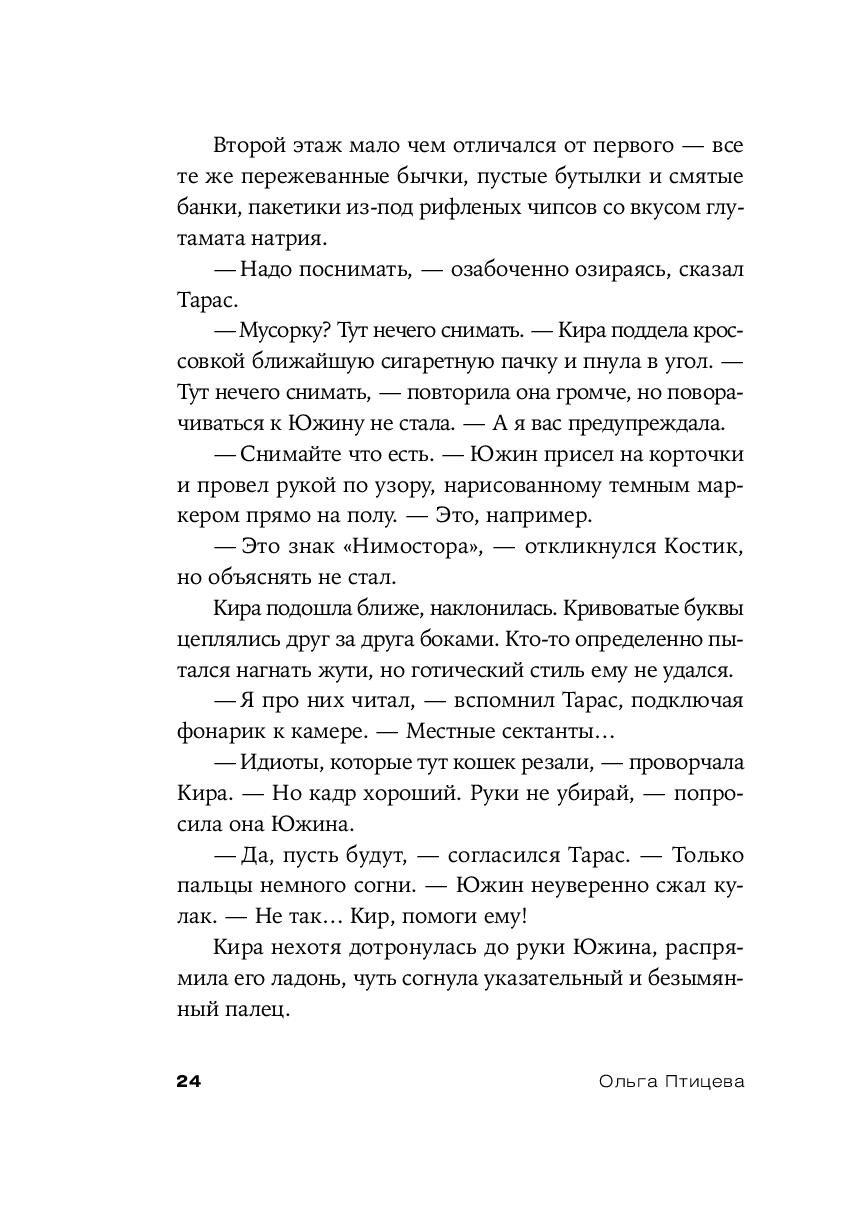 Второй этаж мало чем отличался от первого — все те же пережеванные бычки, пустые бутылки и смятые банки, пакетики из-под рифленых чипсов со вкусом глутамата натрия.

— Надо поснимать, — озабоченно озираясь, сказал Тарас.

— Мусорку? Тут нечего снимать. — Кира поддела кроссовкой ближайшую сигаретную пачку и пнула в угол. — Тут нечего снимать, — повторила она громче, но поворачиваться к Южину не стала. — А я вас предупреждала.

— Снимайте что есть. — Южин присел на корточки и провел рукой по узору, нарисованному темным маркером прямо на полу. — Это, например.

— Это знак «Нимостора», — откликнулся Костик, но объяснять не стал.

Кира подошла ближе, наклонилась. Кривоватые буквы цеплялись друг за друга боками. Кто-то определенно пытался нагнать жути, но готический стиль ему не удался.

— Я про них читал, — вспомнил Тарас, подключая фонарик к камере. — Местные сектанты…

— Идиоты, которые тут кошек резали, — проворчала Кира. — Но кадр хороший. Руки не убирай, — попросила она Южина.

— Да, пусть будут, — согласился Тарас. — Только пальцы немного согни. — Южин неуверенно сжал кулак. — Не так… Кир, помоги ему!

Кира нехотя дотронулась до руки Южина, распрямила его ладонь, чуть согнула указательный и безымянный палец.

24 Ольга Птицева